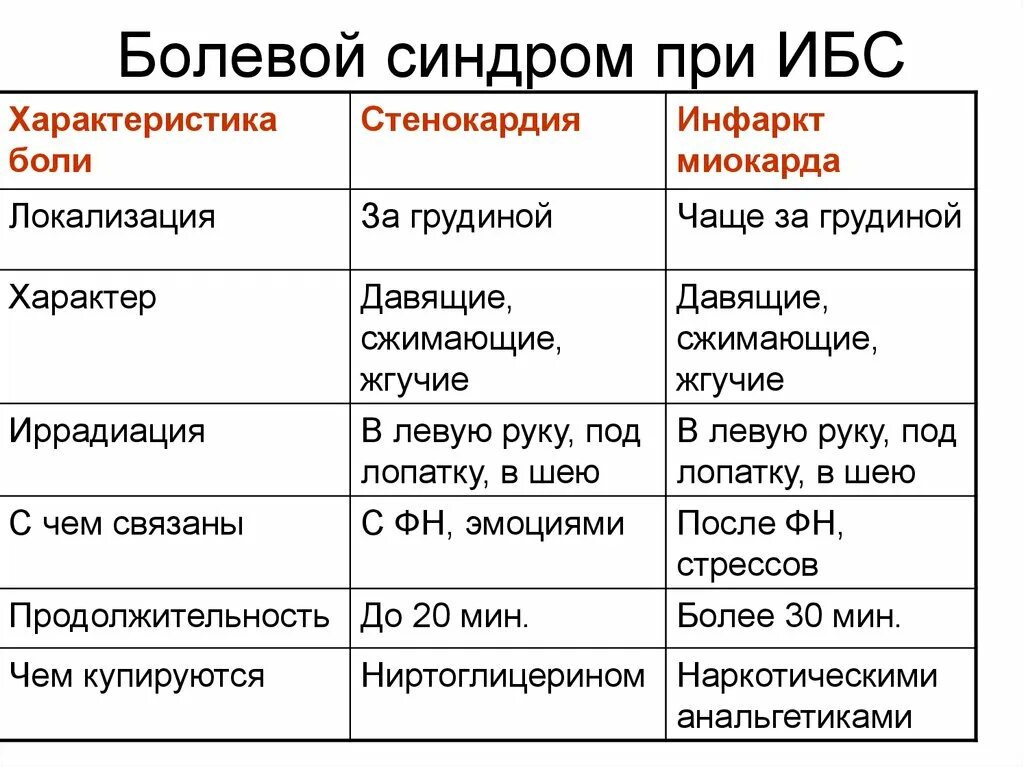 Болевой синдром при ИБС

| Характеристика боли | Стенокардия | Инфаркт миокарда |
|---|---|---|
| Локализация | За грудиной | Чаще за грудиной |
| Характер | Давящие, сжимающие, жгучие | Давящие, сжимающие, жгучие |
| Иррадиация | В левую руку, под лопатку, в шею | В левую руку, под лопатку, в шею |
| С чем связаны | С ФН, эмоциями | После ФН, стрессов |
| Продолжительность | До 20 мин. | Более 30 мин. |
| Чем купируются | Ниртоглицерином | Наркотическими анальгетиками |